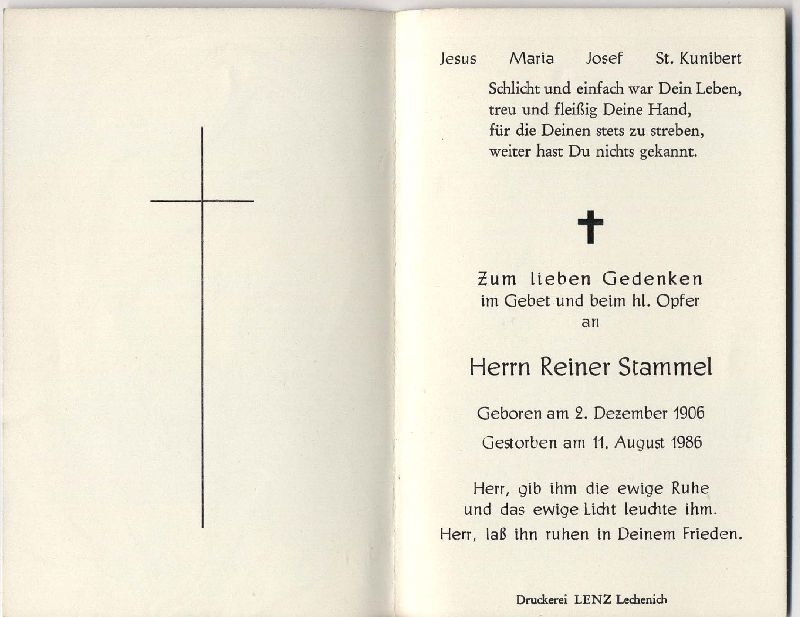 Jesus Maria Josef St. Kunibert

Schlicht und einfach war Dein Leben,
treu und fleißig Deine Hand,
für die Deinen stets zu streben,
weiter hast Du nichts gekannt.

Zum lieben Gedenken
im Gebet und beim hl. Opfer
an

Herrn Reiner Stammel

Geboren am 2. Dezember 1906
Gestorben am 11. August 1986

Herr, gib ihm die ewige Ruhe
und das ewige Licht leuchte ihm.
Herr, laß ihn ruhen in Deinem Frieden.

Druckerei LENZ Lechenich